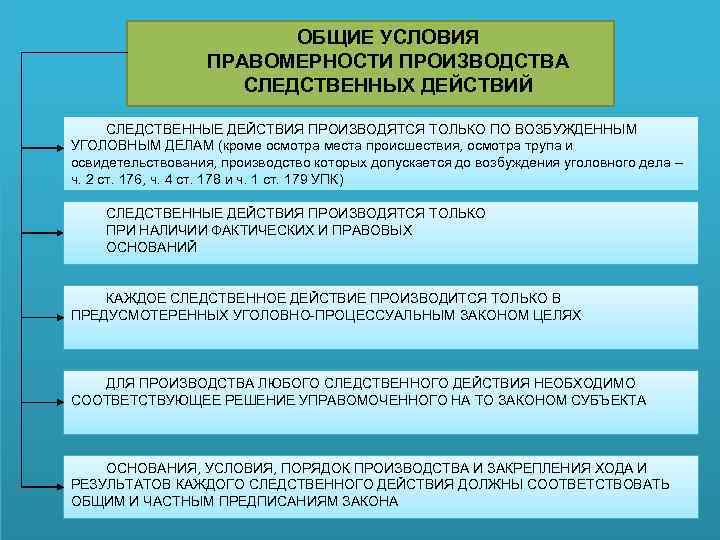 ОБЩИЕ УСЛОВИЯ ПРАВОМЕРНОСТИ ПРОИЗВОДСТВА СЛЕДСТВЕННЫХ ДЕЙСТВИЙ

СЛЕДСТВЕННЫЕ ДЕЙСТВИЯ ПРОИЗВОДЯТСЯ ТОЛЬКО ПО ВОЗБУЖДЕННЫМ УГОЛОВНЫМ ДЕЛАМ (кроме осмотра места происшествия, осмотра трупа и освидетельствования, производство которых допускается до возбуждения уголовного дела – ч. 2 ст. 176, ч. 4 ст. 178 и ч. 1 ст. 179 УПК)

СЛЕДСТВЕННЫЕ ДЕЙСТВИЯ ПРОИЗВОДЯТСЯ ТОЛЬКО ПРИ НАЛИЧИИ ФАКТИЧЕСКИХ И ПРАВОВЫХ ОСНОВАНИЙ

КАЖДОЕ СЛЕДСТВЕННОЕ ДЕЙСТВИЕ ПРОИЗВОДИТСЯ ТОЛЬКО В ПРЕДУСМОТЕРЕННЫХ УГОЛОВНО-ПРОЦЕССУАЛЬНЫМ ЗАКОНОМ ЦЕЛЯХ

ДЛЯ ПРОИЗВОДСТВА ЛЮБОГО СЛЕДСТВЕННОГО ДЕЙСТВИЯ НЕОБХОДИМО СООТВЕТСТВУЮЩЕЕ РЕШЕНИЕ УПРАВОМОЧЕННОГО НА ТО ЗАКОНОМ СУБЪЕКТА

ОСНОВАНИЯ, УСЛОВИЯ, ПОРЯДОК ПРОИЗВОДСТВА И ЗАКРЕПЛЕНИЯ ХОДА И РЕЗУЛЬТАТОВ КАЖДОГО СЛЕДСТВЕННОГО ДЕЙСТВИЯ ДОЛЖНЫ СООТВЕТСТВОВАТЬ ОБЩИМ И ЧАСТНЫМ ПРЕДПИСАНИЯМ ЗАКОНА